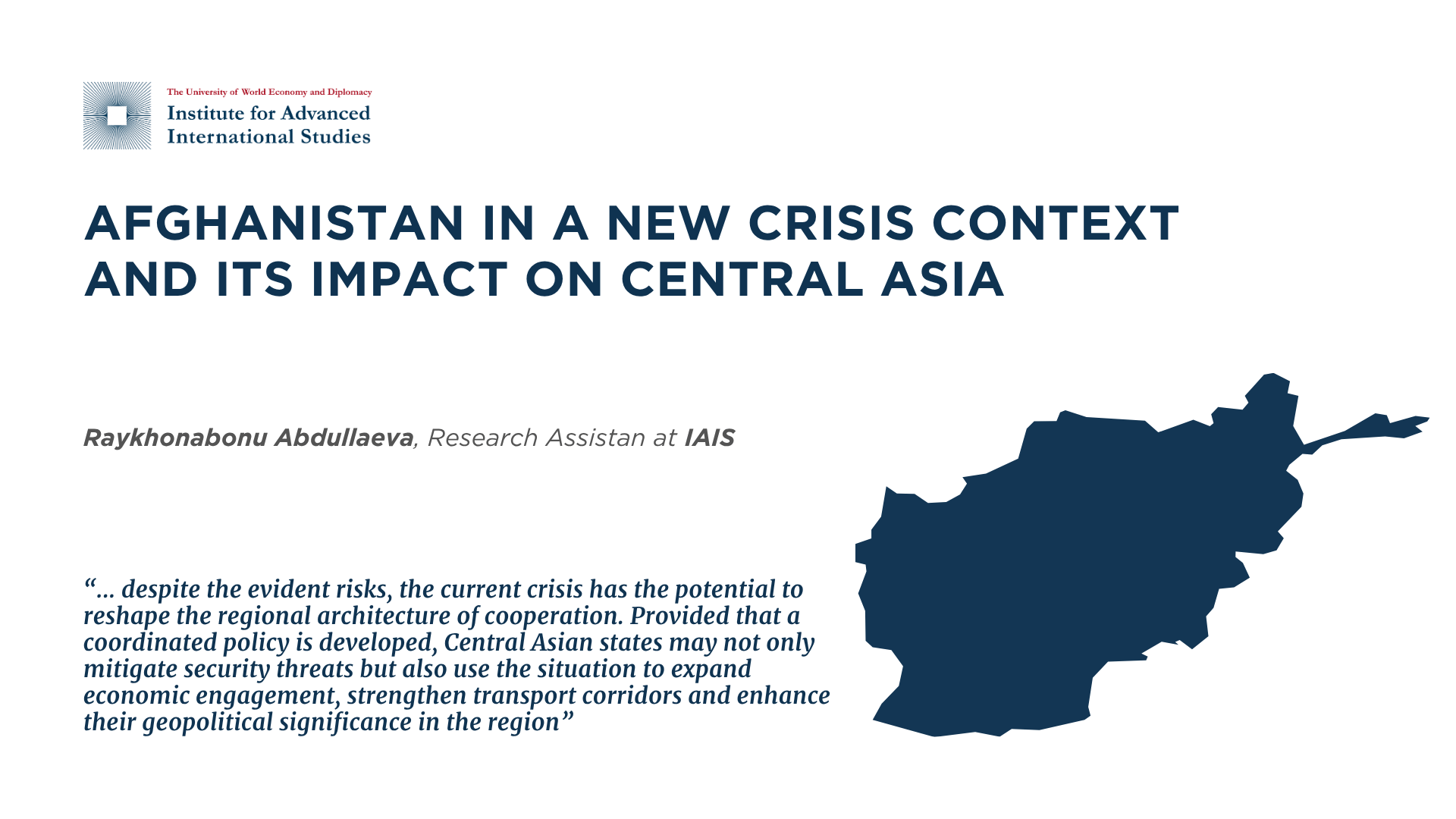 The University of World Economy and Diplomacy
Institute for Advanced International Studies

AFGHANISTAN IN A NEW CRISIS CONTEXT AND ITS IMPACT ON CENTRAL ASIA

Raykhonabonu Abdullaeva, Research Assistan at IAIS

“... despite the evident risks, the current crisis has the potential to reshape the regional architecture of cooperation. Provided that a coordinated policy is developed, Central Asian states may not only mitigate security threats but also use the situation to expand economic engagement, strengthen transport corridors and enhance their geopolitical significance in the region”